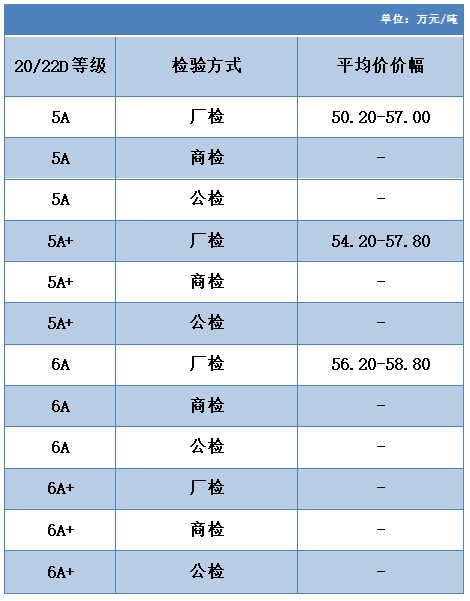 单位：万元/吨

| 20/22D等级 | 检验方式 | 平均价价幅 |
|---|---|---|
| 5A | 厂检 | 50.20-57.00 |
| 5A | 商检 | - |
| 5A | 公检 | - |
| 5A+ | 厂检 | 54.20-57.80 |
| 5A+ | 商检 | - |
| 5A+ | 公检 | - |
| 6A | 厂检 | 56.20-58.80 |
| 6A | 商检 | - |
| 6A | 公检 | - |
| 6A+ | 厂检 | - |
| 6A+ | 商检 | - |
| 6A+ | 公检 | - |